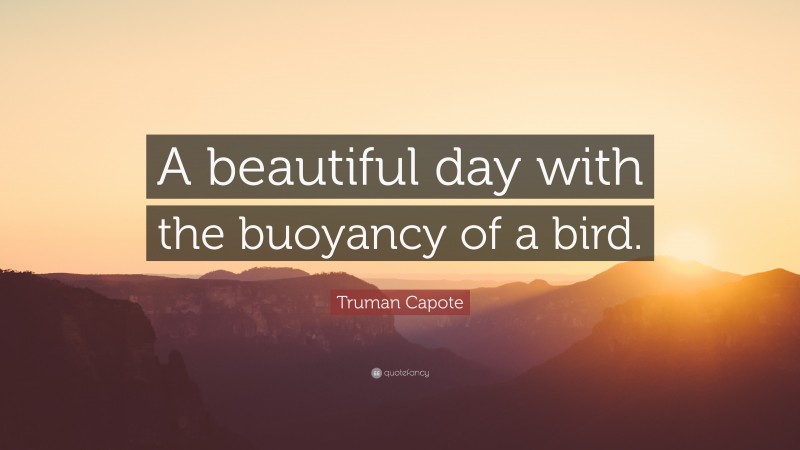 A beautiful day with the buoyancy of a bird.

Truman Capote

quotefancy